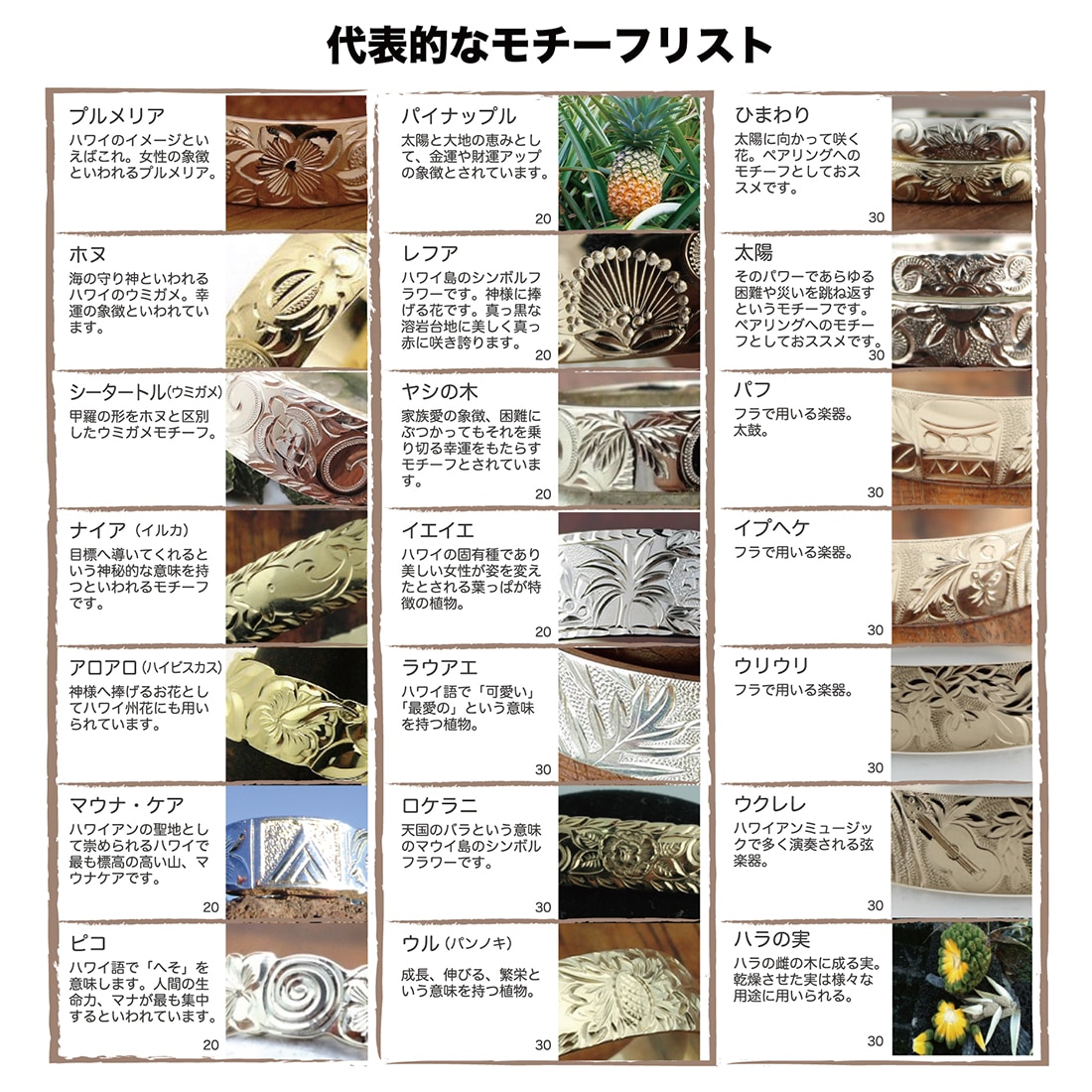 代表的なモチーフリスト

プルメリア
ハワイのイメージといえばこれ。女性の象徴といわれるプルメリア。

ホヌ
海の守り神といわれるハワイのウミガメ。幸運の象徴といわれています。

シータートル(ウミガメ)
甲羅の形をホヌと区別したウミガメモチーフ。

ナイア(イルカ)
目標へ導いてくれるという神秘的な意味を持つといわれるモチーフです。

アロアロ(ハイビスカス)
神様へ捧げるお花としてハワイ州花にも用いられています。

マウナ・ケア
ハワイアンの聖地として崇められるハワイで最も標高の高い山、マウナケアです。
20

ピコ
ハワイ語で「へそ」を意味します。人間の生命力、マナが最も集中するといわれています。
20

パイナップル
太陽と大地の恵みとして、金運や財運アップの象徴とされています。
20

レフア
ハワイ島のシンボルフラワーです。神様に捧げる花です。真っ黒な溶岩台地に美しく真っ赤に咲き誇ります。
20

ヤシの木
家族愛の象徴、困難にぶつかってもそれを乗り切る幸運をもたらすモチーフとされています。
20

イエイエ
ハワイの固有種であり美しい女性が姿を変えたとされる葉っぱが特徴の植物。
20

ラウアエ
ハワイ語で「可愛い」「最愛の」という意味を持つ植物。
30

ロケラニ
天国のバラという意味のマウイ島のシンボルフラワーです。
30

ウル(パンノキ)
成長、伸びる、繁栄という意味を持つ植物。
30

ひまわり
太陽に向かって咲く花。ペアリングへのモチーフとしておススメです。
30

太陽
そのパワーであらゆる困難や災いを跳ね返すというモチーフです。ペアリングへのモチーフとしておススメです。
30

パフ
フラで用いる楽器。太鼓。
30

イプヘケ
フラで用いる楽器。
30

ウリウリ
フラで用いる楽器。
30

ウクレレ
ハワイアンミュージックで多く演奏される弦楽器。
30

ハラの実
ハラの雌の木に成る実。乾燥させた実は様々な用途に用いられる。
30